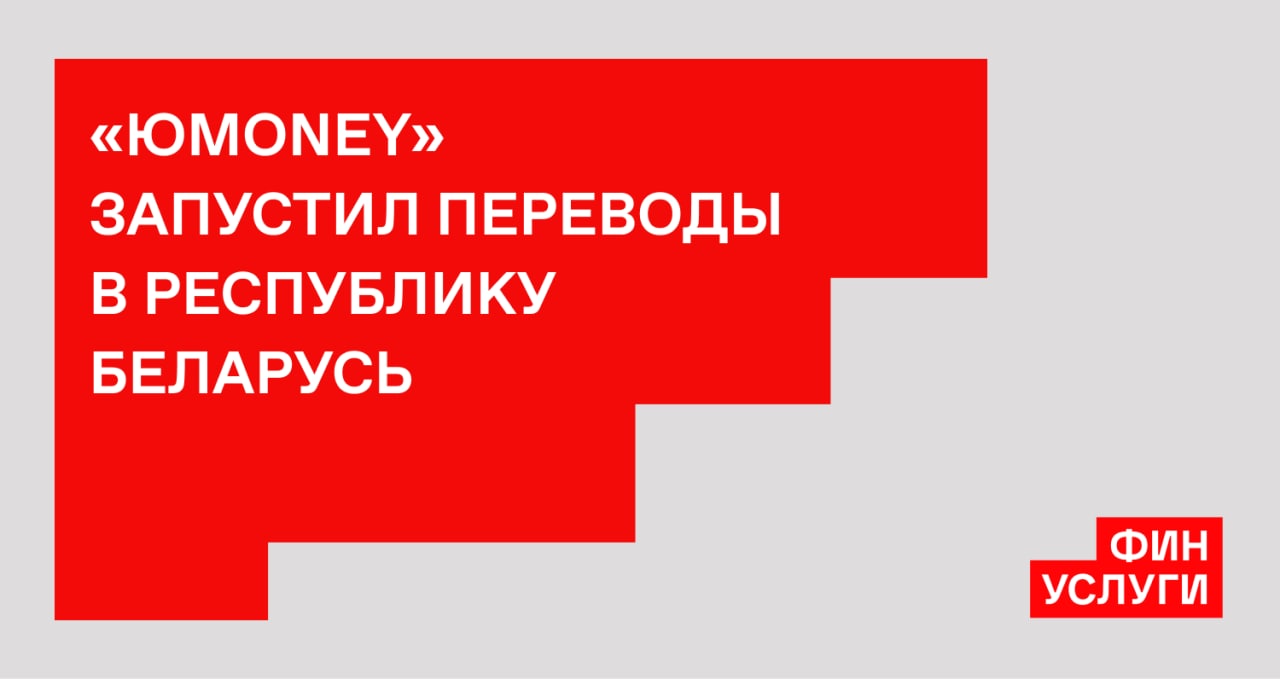 «ЮMONEY» ЗАПУСТИЛ ПЕРЕВОДЫ В РЕСПУБЛИКУ БЕЛАРУСЬ

ФИН УСЛУГИ